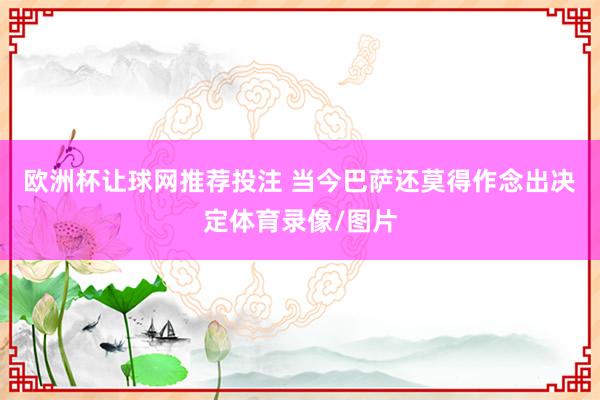 欧洲杯让球网推荐投注 当今巴萨还莫得作念出决定体育录像/图片